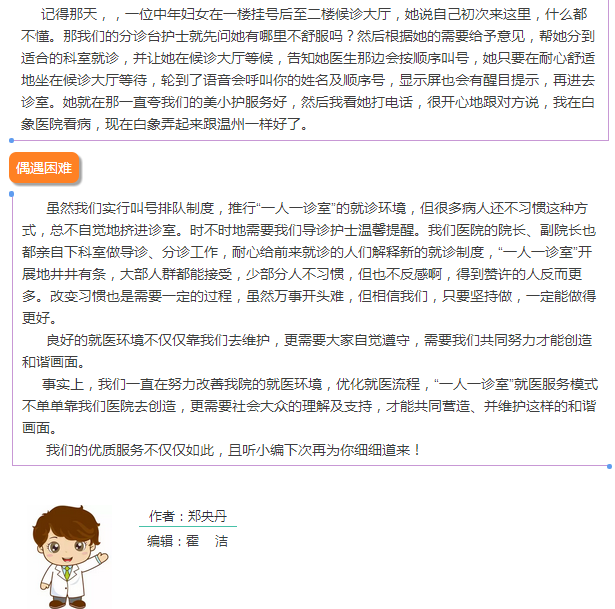 记得那天，，一位中年妇女在一楼挂号后至二楼候诊大厅，她说自己初次来这里，什么都不懂。那我们的分诊台护士就先问她有哪里不舒服吗？然后根据她的需要给予意见，帮她分到适合的科室就诊，并让她在候诊大厅等候，告知她医生那边会按顺序叫号，她只要在耐心舒适地坐在候诊大厅等待，轮到了语音会呼叫你的姓名及顺序号，显示屏也会有醒目提示，再进去诊室。她就在那一直夸我们的美小护服务好，然后我看她打电话，很开心地跟对方说，我在白象医院看病，现在白象弄起来跟温州一样好了。

偶遇困难

虽然我们实行叫号排队制度，推行“一人一诊室”的就诊环境，但很多病人还不习惯这种方式，总不自觉地挤进诊室。时不时地需要我们导诊护士温馨提醒。我们医院的院长、副院长也都亲自下科室做导诊、分诊工作，耐心给前来就诊的人们解释新的就诊制度，“一人一诊室”开展地井井有条，大部人群都能接受，少部分人不习惯，但也不反感啊，得到赞许的人反而更多。改变习惯也是需要一定的过程，虽然万事开头难，但相信我们，只要坚持做，一定能做得更好。

良好的就医环境不仅仅靠我们去维护，更需要大家自觉遵守，需要我们共同努力才能创造和谐画面。

事实上，我们一直在努力改善我院的就医环境，优化就医流程，“一人一诊室”就医服务模式不单单靠我们医院去创造，更需要社会大众的理解及支持，才能共同营造、并维护这样的和谐画面。

我们的优质服务不仅仅如此，且听小编下次再为你细细道来！

作者：郑央丹

编辑：霍 洁